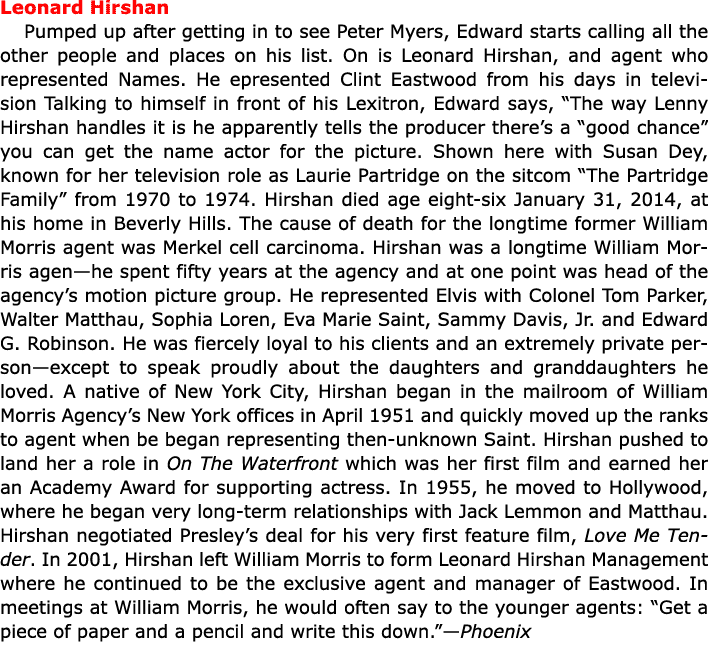 Leonard Hirshan

Pumped up after getting in to see Peter Myers, Edward starts calling all the other people and places on his list. On is Leonard Hirshan, and agent who represented Names. He epresented Clint Eastwood from his days in television Talking to himself in front of his Lexitron, Edward says, “The way Lenny Hirshan handles it is he apparently tells the producer there’s a “good chance” you can get the name actor for the picture. Shown here with Susan Dey, known for her television role as Laurie Partridge on the sitcom “The Partridge Family” from 1970 to 1974. Hirshan died age eight-six January 31, 2014, at his home in Beverly Hills. The cause of death for the longtime former William Morris agent was Merkel cell carcinoma. Hirshan was a longtime William Morris agen—he spent fifty years at the agency and at one point was head of the agency’s motion picture group. He represented Elvis with Colonel Tom Parker, Walter Matthau, Sophia Loren, Eva Marie Saint, Sammy Davis, Jr. and Edward G. Robinson. He was fiercely loyal to his clients and an extremely private person—except to speak proudly about the daughters and granddaughters he loved. A native of New York City, Hirshan began in the mailroom of William Morris Agency’s New York offices in April 1951 and quickly moved up the ranks to agent when be began representing then-unknown Saint. Hirshan pushed to land her a role in On The Waterfront which was her first film and earned her an Academy Award for supporting actress. In 1955, he moved to Hollywood, where he began very long-term relationships with Jack Lemmon and Matthau. Hirshan negotiated Presley’s deal for his very first feature film, Love Me Tender. In 2001, Hirshan left William Morris to form Leonard Hirshan Management where he continued to be the exclusive agent and manager of Eastwood. In meetings at William Morris, he would often say to the younger agents: “Get a piece of paper and a pencil and write this down.”—Phoenix